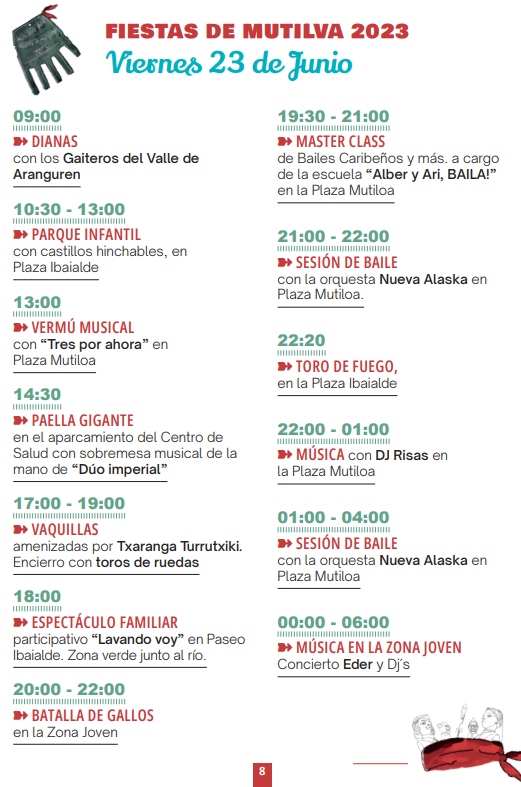 FIESTAS DE MUTILVA 2023
Viernes 23 de Junio

09:00
DIANAS
con los Gaiteros del Valle de Aranguren

10:30 - 13:00
PARQUE INFANTIL
con castillos hinchables, en Plaza Ibaialde

13:00
VERMÚ MUSICAL
con "Tres por ahora" en Plaza Mutiloa

14:30
PAELLA GIGANTE
en el aparcamiento del Centro de Salud con sobremesa musical de la mano de "Dúo imperial"

17:00 - 19:00
VAQUILLAS
amenizadas por Txaranga Turrutxiki. Encierro con toros de ruedas

18:00
ESPECTÁCULO FAMILIAR
participativo "Lavando voy" en Paseo Ibaialde. Zona verde junto al río.

20:00 - 22:00
BATALLA DE GALLOS
en la Zona Joven

19:30 - 21:00
MASTER CLASS
de Bailes Caribeños y más. a cargo de la escuela "Alber y Ari, BAILA!" en la Plaza Mutiloa

21:00 - 22:00
SESIÓN DE BAILE
con la orquesta Nueva Alaska en Plaza Mutiloa.

22:20
TORO DE FUEGO,
en la Plaza Ibaialde

22:00 - 01:00
MÚSICA con DJ Risas en la Plaza Mutiloa

01:00 - 04:00
SESIÓN DE BAILE
con la orquesta Nueva Alaska en Plaza Mutiloa

00:00 - 06:00
MÚSICA EN LA ZONA JOVEN
Concierto Eder y Dj´s

8